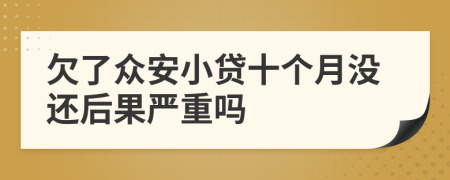 欠了众安小贷十个月没还后果严重吗